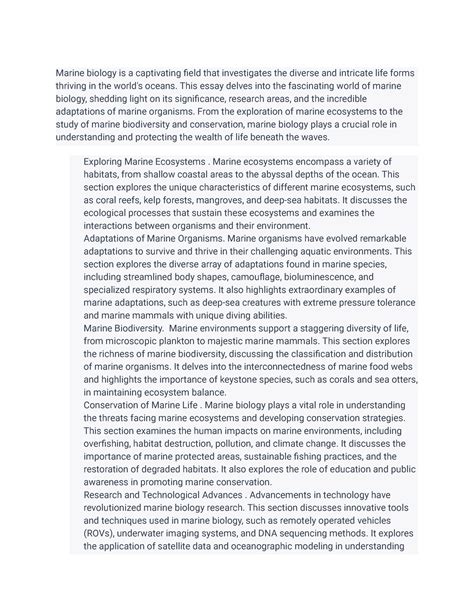 Marine biology is a captivating field that investigates the diverse and intricate life forms thriving in the world's oceans. This essay delves into the fascinating world of marine biology, shedding light on its significance, research areas, and the incredible adaptations of marine organisms. From the exploration of marine ecosystems to the study of marine biodiversity and conservation, marine biology plays a crucial role in understanding and protecting the wealth of life beneath the waves.

Exploring Marine Ecosystems . Marine ecosystems encompass a variety of habitats, from shallow coastal areas to the abyssal depths of the ocean. This section explores the unique characteristics of different marine ecosystems, such as coral reefs, kelp forests, mangroves, and deep-sea habitats. It discusses the ecological processes that sustain these ecosystems and examines the interactions between organisms and their environment.
Adaptations of Marine Organisms. Marine organisms have evolved remarkable adaptations to survive and thrive in their challenging aquatic environments. This section explores the diverse array of adaptations found in marine species, including streamlined body shapes, camouflage, bioluminescence, and specialized respiratory systems. It also highlights extraordinary examples of marine adaptations, such as deep-sea creatures with extreme pressure tolerance and marine mammals with unique diving abilities.
Marine Biodiversity. Marine environments support a staggering diversity of life, from microscopic plankton to majestic marine mammals. This section explores the richness of marine biodiversity, discussing the classification and distribution of marine organisms. It delves into the interconnectedness of marine food webs and highlights the importance of keystone species, such as corals and sea otters, in maintaining ecosystem balance.
Conservation of Marine Life . Marine biology plays a vital role in understanding the threats facing marine ecosystems and developing conservation strategies. This section examines the human impacts on marine environments, including overfishing, habitat destruction, pollution, and climate change. It discusses the importance of marine protected areas, sustainable fishing practices, and the restoration of degraded habitats. It also explores the role of education and public awareness in promoting marine conservation.
Research and Technological Advances . Advancements in technology have revolutionized marine biology research. This section discusses innovative tools and techniques used in marine biology, such as remotely operated vehicles (ROVs), underwater imaging systems, and DNA sequencing methods. It explores the application of satellite data and oceanographic modeling in understanding